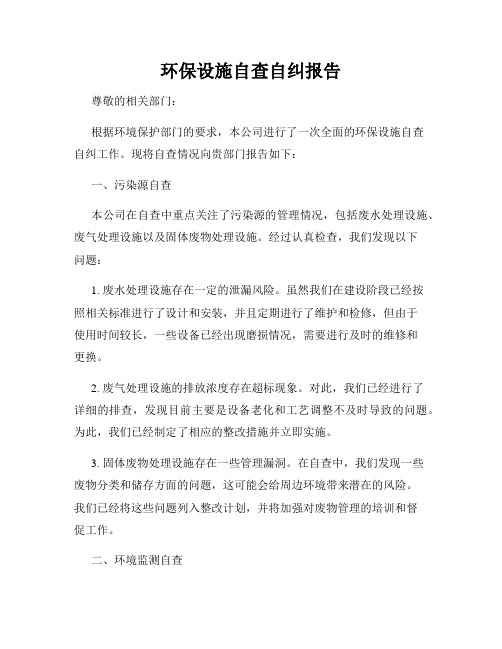 环保设施自查自纠报告

尊敬的相关部门：

根据环境保护部门的要求，本公司进行了一次全面的环保设施自查自纠工作。现将自查情况向贵部门报告如下：

一、污染源自查

本公司在自查中重点关注了污染源的管理情况，包括废水处理设施、废气处理设施以及固体废物处理设施。经过认真检查，我们发现以下问题：

1. 废水处理设施存在一定的泄漏风险。虽然我们在建设阶段已经按照相关标准进行了设计和安装，并且定期进行了维护和检修，但由于使用时间较长，一些设备已经出现磨损情况，需要进行及时的维修和更换。

2. 废气处理设施的排放浓度存在超标现象。对此，我们已经进行了详细的排查，发现目前主要是设备老化和工艺调整不及时导致的问题。为此，我们已经制定了相应的整改措施并立即实施。

3. 固体废物处理设施存在一些管理漏洞。在自查中，我们发现一些废物分类和储存方面的问题，这可能会给周边环境带来潜在的风险。我们已经将这些问题列入整改计划，并将加强对废物管理的培训和督促工作。

二、环境监测自查